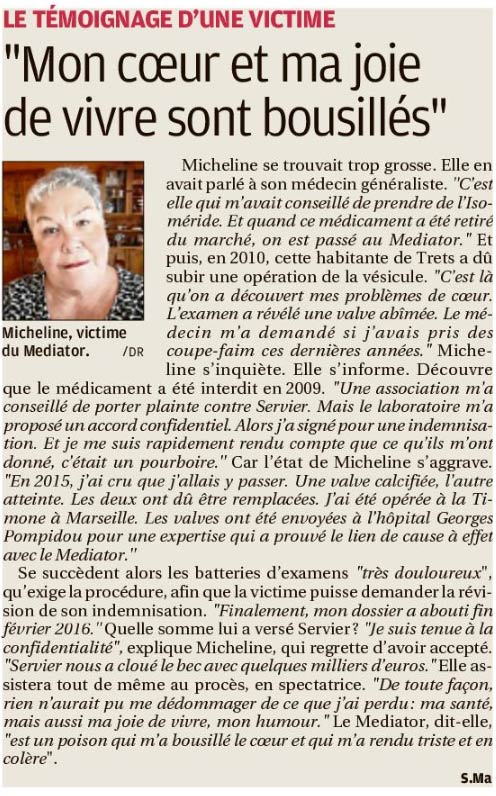 LE TÉMOIGNAGE D'UNE VICTIME

"Mon cœur et ma joie de vivre sont bousillés"

Micheline, victime du Mediator. /DR

Micheline se trouvait trop grosse. Elle en avait parlé à son médecin généraliste. "C'est elle qui m'avait conseillé de prendre de l'Isoméride. Et quand ce médicament a été retiré du marché, on est passé au Mediator." Et puis, en 2010, cette habitante de Trets a dû subir une opération de la vésicule. "C'est là qu'on a découvert mes problèmes de cœur. L'examen a révélé une valve abîmée. Le médecin m'a demandé si j'avais pris des coupe-faim ces dernières années." Micheline s'inquiète. Elle s'informe. Découvre que le médicament a été interdit en 2009. "Une association m'a conseillé de porter plainte contre Servier. Mais le laboratoire m'a proposé un accord confidentiel. Alors j'a signé pour une indemnisation. Et je me suis rapidement rendu compte que ce qu'ils m'ont donné, c'était un pourboire." Car l'état de Micheline s'aggrave. "En 2015, j'ai cru que j'allais y passer. Une valve calcifiée, l'autre atteinte. Les deux ont dû être remplacées. J'ai été opérée à la Timone à Marseille. Les valves ont été envoyées à l'hôpital Georges Pompidou pour une expertise qui a prouvé le lien de cause à effet avec le Mediator."

Se succèdent alors les batteries d'examens "très douloureux", qu'exige la procédure, afin que la victime puisse demander la révision de son indemnisation. "Finalement, mon dossier a abouti fin février 2016." Quelle somme lui a versé Servier? "Je suis tenue à la confidentialité", explique Micheline, qui regrette d'avoir accepté. "Servier nous a cloué le bec avec quelques milliers d'euros." Elle assistera tout de même au procès, en spectatrice. "De toute façon, rien n'aurait pu me dédommager de ce que j'ai perdu: ma santé, mais aussi ma joie de vivre, mon humour." Le Mediator, dit-elle, "est un poison qui m'a bousillé le cœur et qui m'a rendu triste et en colère".

S.Ma